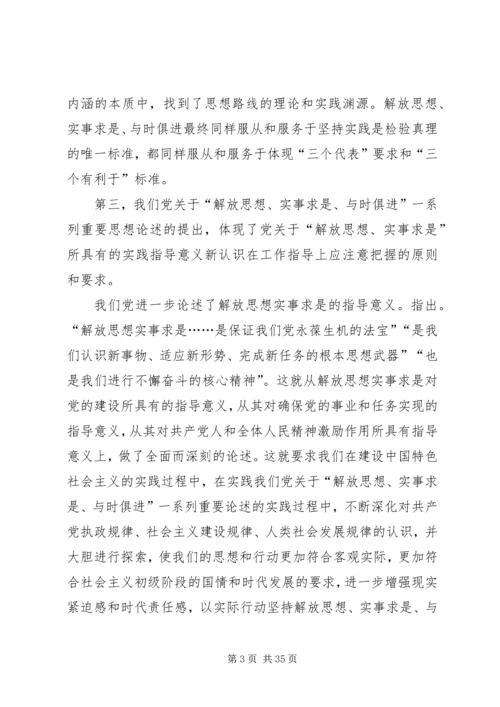 内涵的本质中，找到了思想路线的理论和实践渊源。解放思想、实事求是、与时俱进最终同样服从和服务于坚持实践是检验真理的唯一标准，都同样服从和服务于体现“三个代表”要求和“三个有利于”标准。

第三，我们党关于“解放思想、实事求是、与时俱进”一系列重要思想论述的提出，体现了党关于“解放思想、实事求是”所具有的实践指导意义新认识在工作指导上应注意把握的原则和要求。

我们党进一步论述了解放思想实事求是的指导意义。指出。“解放思想实事求是……是保证我们党永葆生机的法宝”“是我们认识新事物、适应新形势、完成新任务的根本思想武器”“也是我们进行不懈奋斗的核心精神”。这就从解放思想实事求是对党的建设所具有的指导意义，从其对确保党的事业和任务实现的指导意义，从其对共产党人和全体人民精神激励作用所具有指导意义上，做了全面而深刻的论述。这就要求我们在建设中国特色社会主义的实践过程中，在实践我们党关于“解放思想、实事求是、与时俱进”一系列重要论述的实践过程中，不断深化对共产党执政规律、社会主义建设规律、人类社会发展规律的认识，并大胆进行探索，使我们的思想和行动更加符合客观实际，更加符合社会主义初级阶段的国情和时代发展的要求，进一步增强现实紧迫感和时代责任感，以实际行动坚持解放思想、实事求是、与

第 3 页 共 35 页